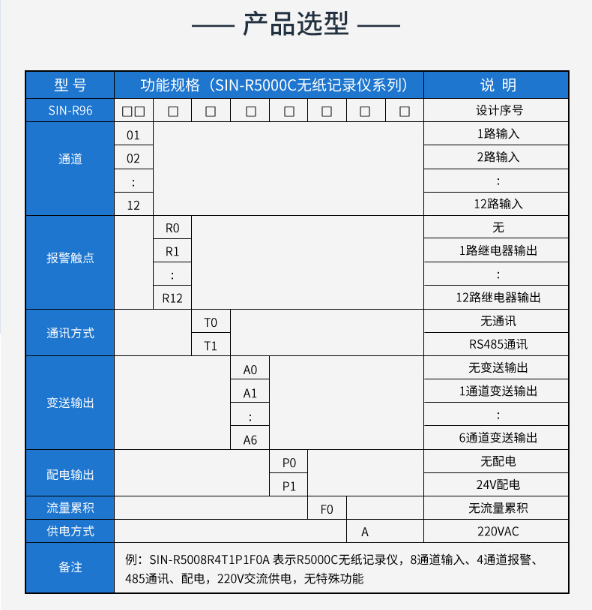 —— 产品选型 ——

| 型 号 | 功能规格（SIN-R5000C无纸记录仪系列） | | | | | | | | 说 明 |
|---|---|---|---|---|---|---|---|---|---|
| SIN-R96 | □□ | □ | □ | □ | □ | □ | □ | □ | 设计序号 |
| 通道 | 01 | | | | | | | | 1路输入 |
| | 02 | | | | | | | | 2路输入 |
| | : | | | | | | | | : |
| | 12 | | | | | | | | 12路输入 |
| 报警触点 | | R0 | | | | | | | 无 |
| | | R1 | | | | | | | 1路继电器输出 |
| | | : | | | | | | | : |
| | | R12 | | | | | | | 12路继电器输出 |
| 通讯方式 | | | T0 | | | | | | 无通讯 |
| | | | T1 | | | | | | RS485通讯 |
| 变送输出 | | | | A0 | | | | | 无变送输出 |
| | | | | A1 | | | | | 1通道变送输出 |
| | | | | : | | | | | : |
| | | | | A6 | | | | | 6通道变送输出 |
| 配电输出 | | | | | P0 | | | | 无配电 |
| | | | | | P1 | | | | 24V配电 |
| 流量累积 | | | | | | F0 | | | 无流量累积 |
| 供电方式 | | | | | | | A | | 220VAC |
| 备注 | 例：SIN-R5008R4T1P1F0A 表示R5000C无纸记录仪，8通道输入、4通道报警、485通讯、配电，220V交流供电，无特殊功能 | | | | | | | | |